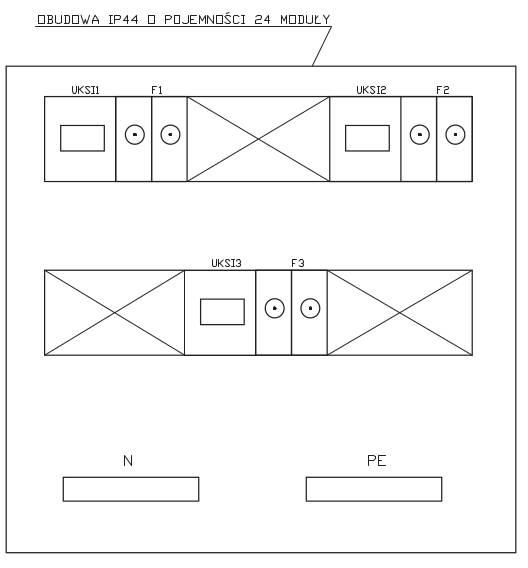 OBUDOWA IP44 O POJEMNOŚCI 24 MODUŁY

UKSI1

F1

UKSI2

F2

UKSI3

F3

N

PE